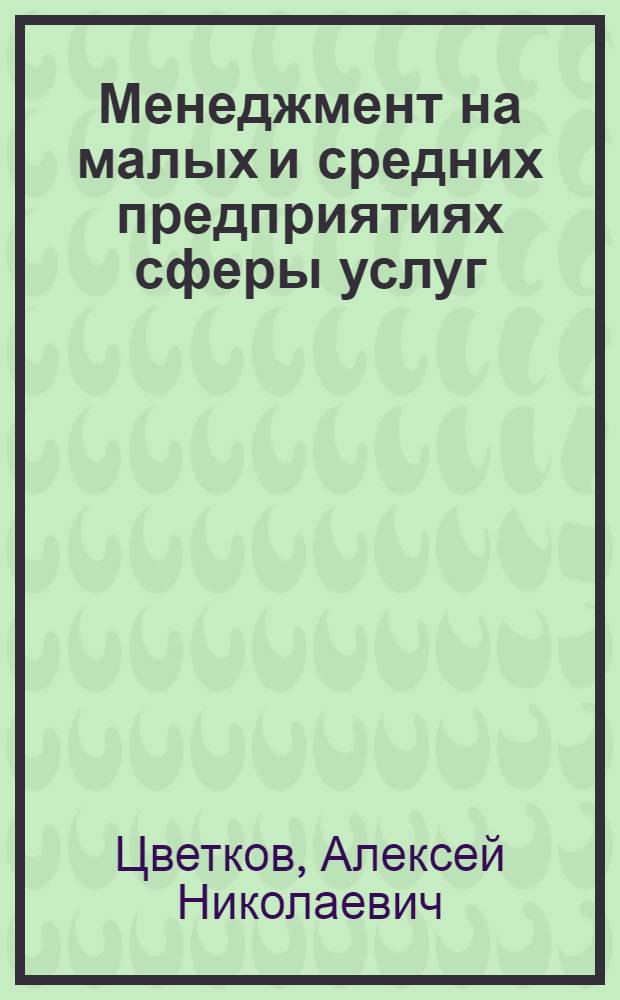 Менеджмент на малых и средних предприятиях сферы услуг

Цветков, Алексей Николаевич